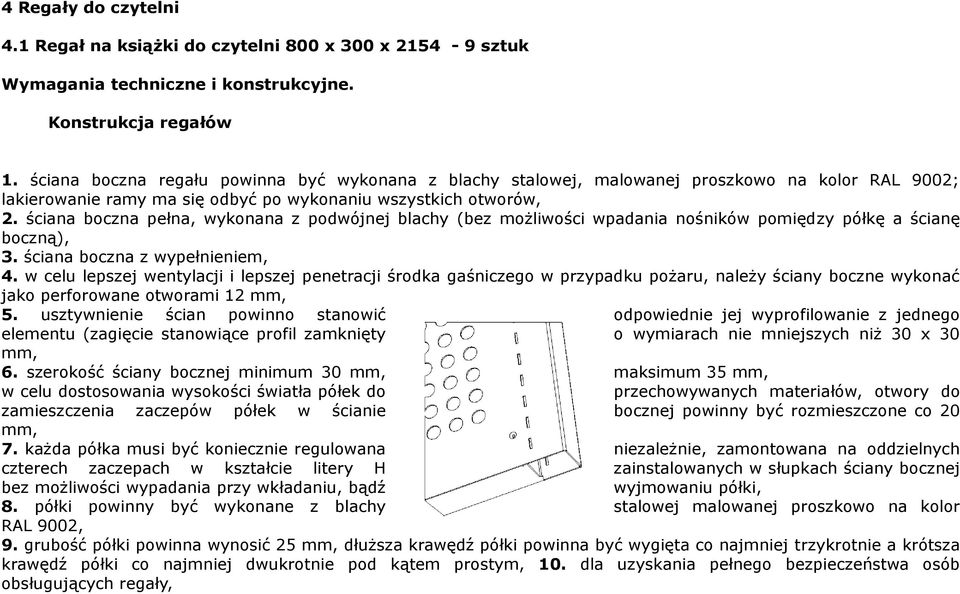 4 Regały do czytelni

4.1 Regał na książki do czytelni 800 x 300 x 2154 - 9 sztuk

Wymagania techniczne i konstrukcyjne.

Konstrukcja regałów

1. ściana boczna regału powinna być wykonana z blachy stalowej, malowanej proszkowo na kolor RAL 9002; lakierowanie ramy ma się odbyć po wykonaniu wszystkich otworów,
2. ściana boczna pełna, wykonana z podwójnej blachy (bez możliwości wpadania nośników pomiędzy półkę a ścianę boczną),
3. ściana boczna z wypełnieniem,
4. w celu lepszej wentylacji i lepszej penetracji środka gaśniczego w przypadku pożaru, należy ściany boczne wykonać jako perforowane otworami 12 mm,
5. usztywnienie ścian powinno stanowić odpowiednie jej wyprofilowanie z jednego elementu (zagięcie stanowiące profil zamknięty o wymiarach nie mniejszych niż 30 x 30 mm,
6. szerokość ściany bocznej minimum 30 mm, maksimum 35 mm, w celu dostosowania wysokości światła półek do przechowywanych materiałów, otwory do zamieszczenia zaczepów półek w ścianie bocznej powinny być rozmieszczone co 20 mm,
7. każda półka musi być koniecznie regulowana niezależnie, zamontowana na oddzielnych czterech zaczepach w kształcie litery H zainstalowanych w słupkach ściany bocznej bez możliwości wypadania przy wkładaniu, bądź wyjmowaniu półki,
8. półki powinny być wykonane z blachy stalowej malowanej proszkowo na kolor RAL 9002,
9. grubość półki powinna wynosić 25 mm, dłuższa krawędź półki powinna być wygięta co najmniej trzykrotnie a krótsza krawędź półki co najmniej dwukrotnie pod kątem prostym, 10. dla uzyskania pełnego bezpieczeństwa osób obsługujących regały,